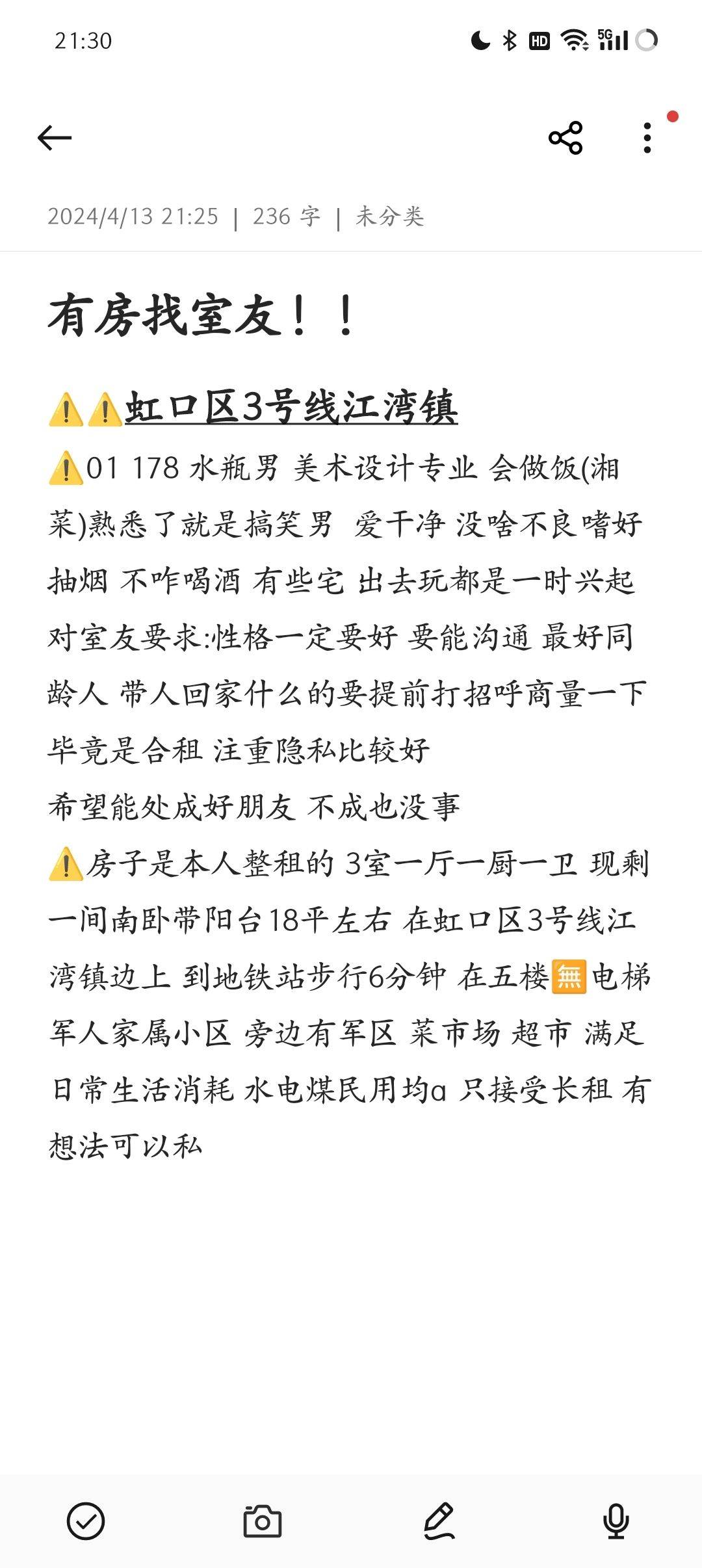 21:30

HD 5G

2024/4/13 21:25 | 236 字 | 未分类

有房找室友！！

⚠️⚠️虹口区3号线江湾镇

⚠️01 178 水瓶男 美术设计专业 会做饭(湘菜)熟悉了就是搞笑男 爱干净 没啥不良嗜好 抽烟 不咋喝酒 有些宅 出去玩都是一时兴起
对室友要求:性格一定要好 要能沟通 最好同龄人 带人回家什么的要提前打招呼商量一下 毕竟是合租 注重隐私比较好
希望能处成好朋友 不成也没事
⚠️房子是本人整租的 3室一厅一厨一卫 现剩一间南卧带阳台18平左右 在虹口区3号线江湾镇边上 到地铁站步行6分钟 在五楼🈚电梯 军人家属小区 旁边有军区 菜市场 超市 满足日常生活消耗 水电煤民用均a 只接受长租 有想法可以私